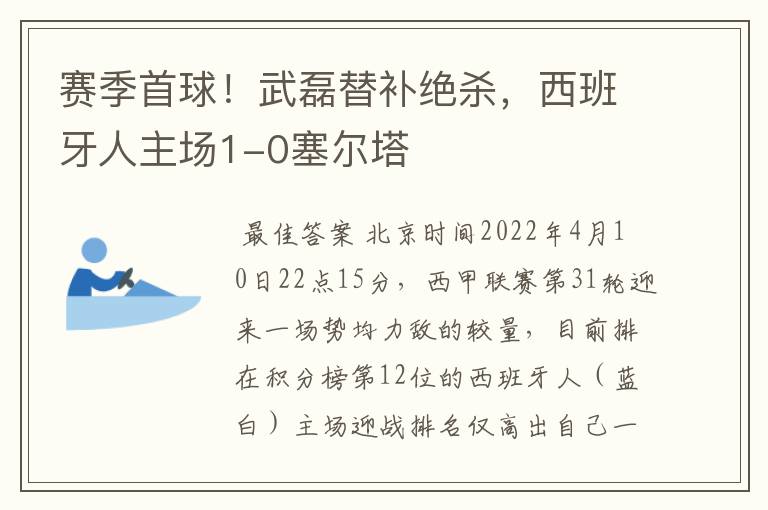 赛季首球！武磊替补绝杀，西班牙人主场1-0塞尔塔

最佳答案 北京时间2022年4月10日22点15分，西甲联赛第31轮迎来一场势均力敌的较量，目前排在积分榜第12位的西班牙人（蓝白）主场迎战排名仅高出自己一